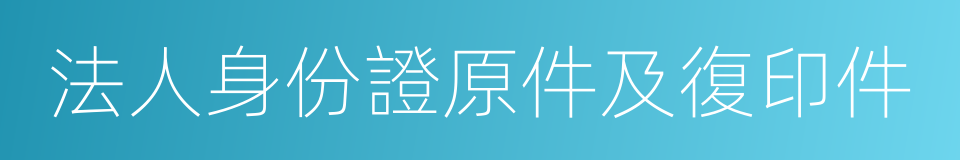 法人身份證原件及復印件